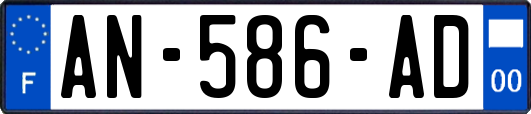 F
AN-586-AD
00